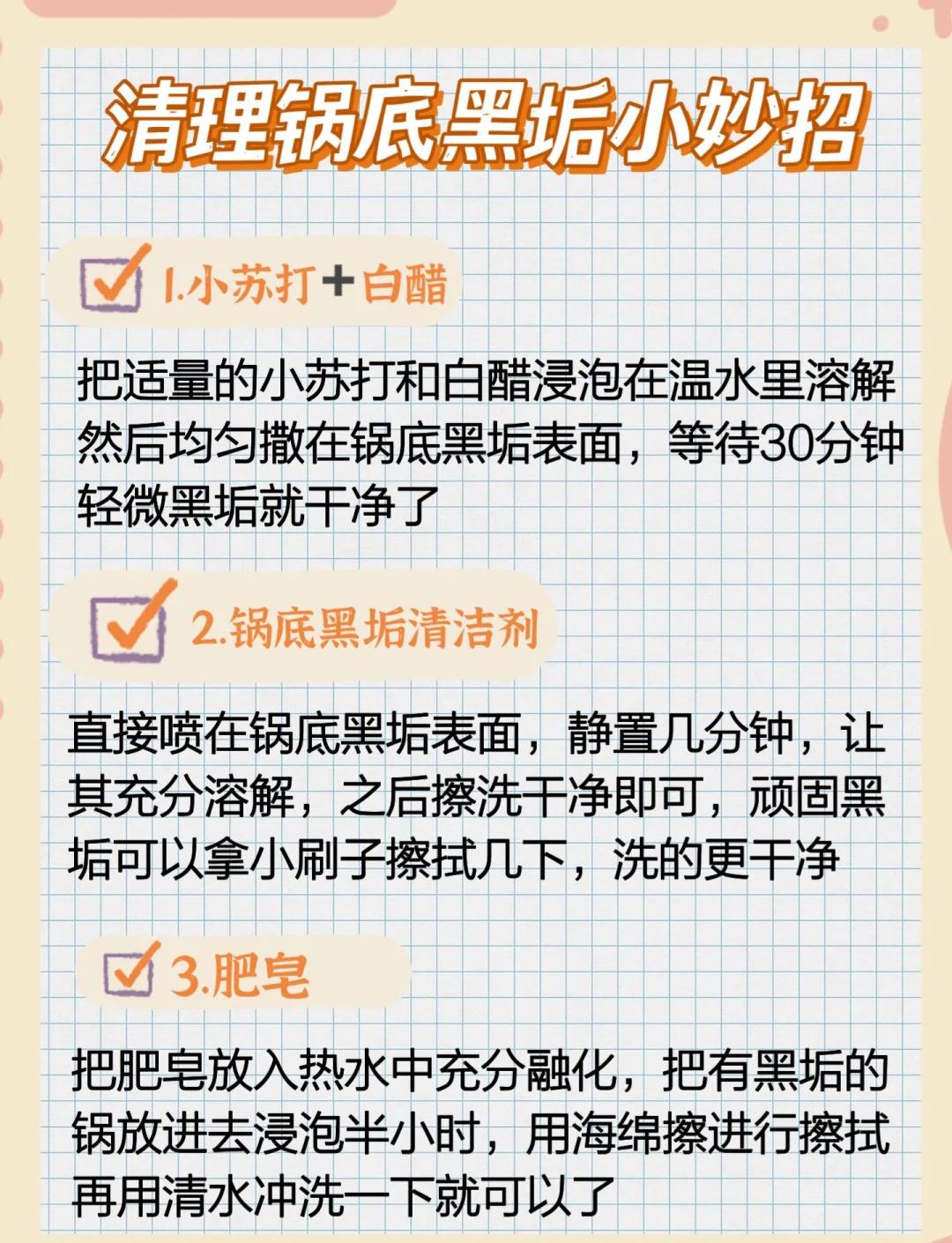 清理锅底黑垢小妙招

1.小苏打+白醋

把适量的小苏打和白醋浸泡在温水里溶解然后均匀撒在锅底黑垢表面，等待30分钟轻微黑垢就干净了

2.锅底黑垢清洁剂

直接喷在锅底黑垢表面，静置几分钟，让其充分溶解，之后擦洗干净即可，顽固黑垢可以拿小刷子擦拭几下，洗的更干净

3.肥皂

把肥皂放入热水中充分融化，把有黑垢的锅放进去浸泡半小时，用海绵擦进行擦拭再用清水冲洗一下就可以了